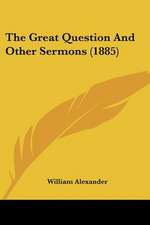 The Great Question And Other Sermons (1885)

William Alexander